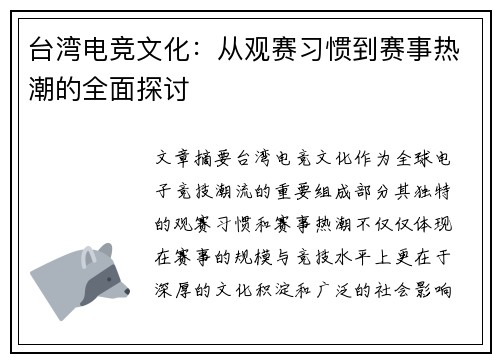 台湾电竞文化：从观赛习惯到赛事热潮的全面探讨

文章摘要台湾电竞文化作为全球电子竞技潮流的重要组成部分其独特的观赛习惯和赛事热潮不仅仅体现在赛事的规模与竞技水平上更在于深厚的文化积淀和广泛的社会影响